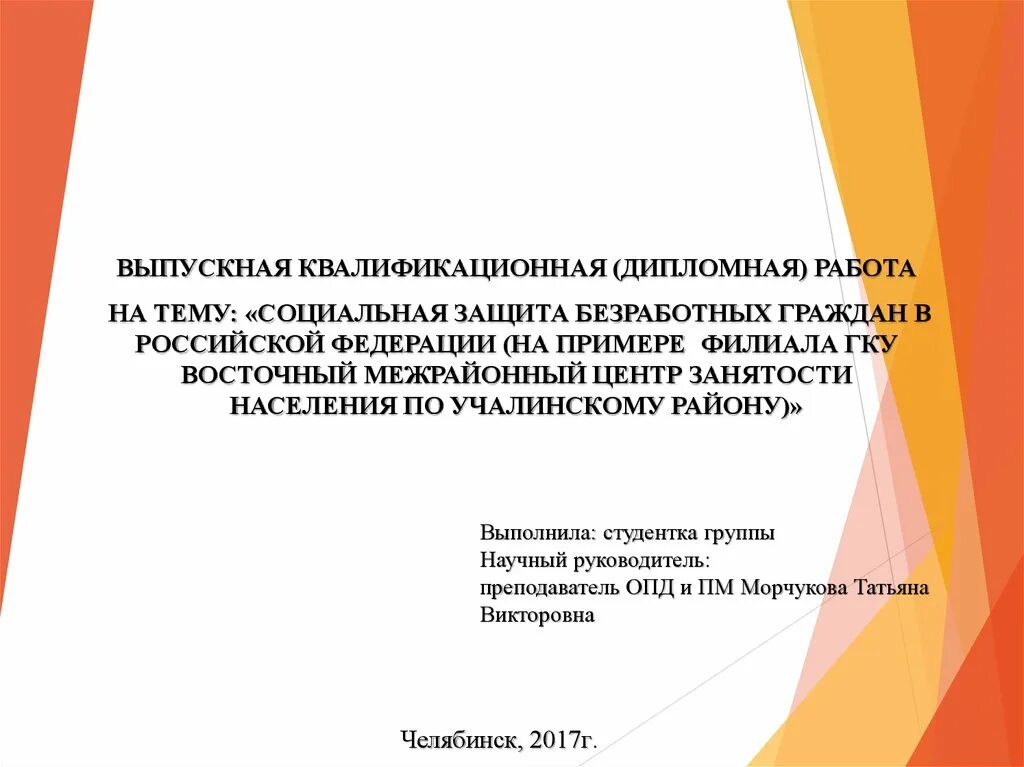 ВЫПУСКНАЯ КВАЛИФИКАЦИОННАЯ (ДИПЛОМНАЯ) РАБОТА

НА ТЕМУ: «СОЦИАЛЬНАЯ ЗАЩИТА БЕЗРАБОТНЫХ ГРАЖДАН В РОССИЙСКОЙ ФЕДЕРАЦИИ (НА ПРИМЕРЕ ФИЛИАЛА ГКУ ВОСТОЧНЫЙ МЕЖРАЙОННЫЙ ЦЕНТР ЗАНЯТОСТИ НАСЕЛЕНИЯ ПО УЧАЛИНСКОМУ РАЙОНУ)»

Выполнила: студентка группы
Научный руководитель:
преподаватель ОПД и ПМ Морчукова Татьяна Викторовна

Челябинск, 2017г.